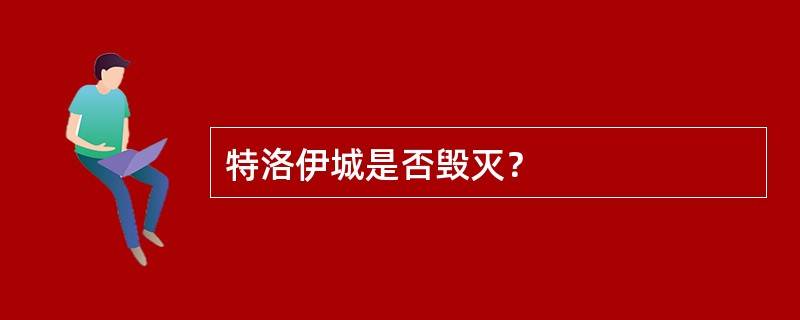 特洛伊城是否毁灭？